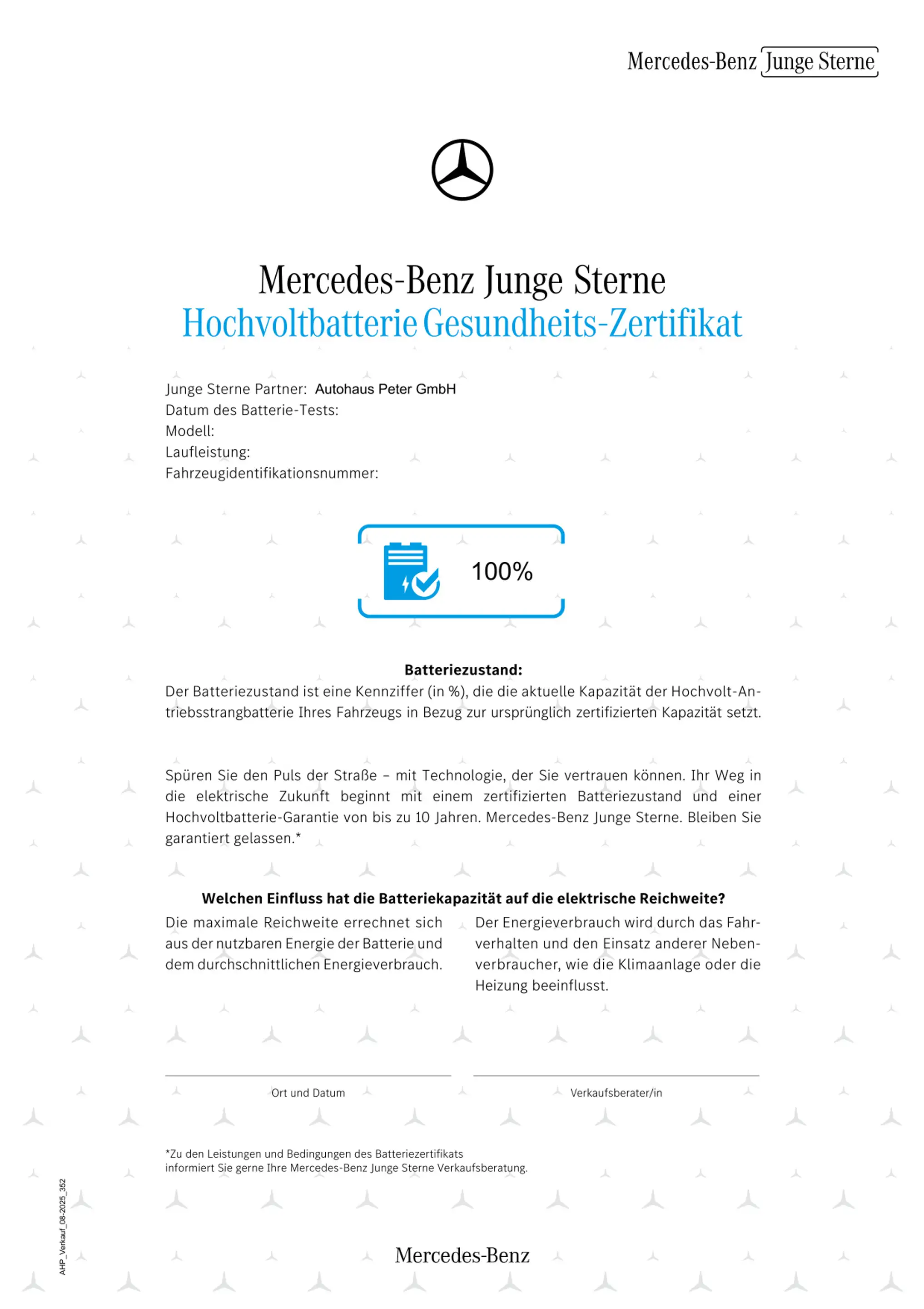 Mercedes-Benz Junge Sterne

Mercedes-Benz Junge Sterne
Hochvoltbatterie Gesundheits-Zertifikat

Junge Sterne Partner: Autohaus Peter GmbH
Datum des Batterie-Tests:
Modell:
Laufleistung:
Fahrzeugidentifikationsnummer:

100%

Batteriezustand:
Der Batteriezustand ist eine Kennziffer (in %), die die aktuelle Kapazität der Hochvolt-Antriebsstrangbatterie Ihres Fahrzeugs in Bezug zur ursprünglich zertifizierten Kapazität setzt.

Spüren Sie den Puls der Straße – mit Technologie, der Sie vertrauen können. Ihr Weg in die elektrische Zukunft beginnt mit einem zertifizierten Batteriezustand und einer Hochvoltbatterie-Garantie von bis zu 10 Jahren. Mercedes-Benz Junge Sterne. Bleiben Sie garantiert gelassen.*

Welchen Einfluss hat die Batteriekapazität auf die elektrische Reichweite?

Die maximale Reichweite errechnet sich aus der nutzbaren Energie der Batterie und dem durchschnittlichen Energieverbrauch.

Der Energieverbrauch wird durch das Fahrverhalten und den Einsatz anderer Nebenverbraucher, wie die Klimaanlage oder die Heizung beeinflusst.

Ort und Datum

Verkaufsberater/in

*Zu den Leistungen und Bedingungen des Batteriezertifikats informiert Sie gerne Ihre Mercedes-Benz Junge Sterne Verkaufsberatung.

AHP_Verkauf_08-2025_352

Mercedes-Benz